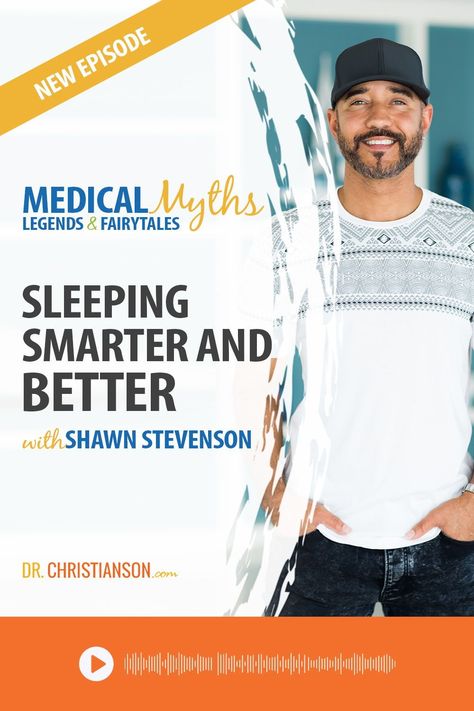 NEW EPISODE

MEDICAL Myths
LEGENDS & FAIRYTALES

SLEEPING SMARTER AND BETTER

with SHAWN STEVENSON

DR. CHRISTIANSON.com